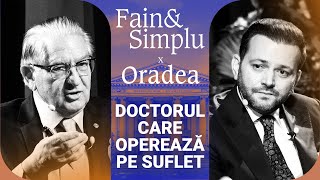 Fain&
Simplu
x
Oradea

DOCTORUL CARE OPEREAZĂ PE SUFLET